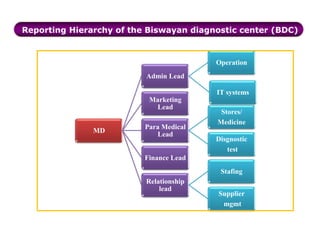 Reporting Hierarchy of the Biswayan diagnostic center (BDC)

MD

Admin Lead

Marketing Lead

Para Medical Lead

Finance Lead

Relationship lead

Operation

IT systems

Stores/ Medicine

Diagnostic test

Stafing

Supplier mgmt